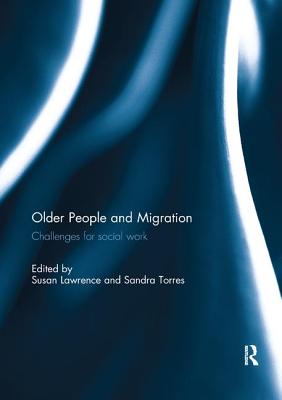 Older People and Migration

Challenges for social work

Edited by
Susan Lawrence and Sandra Torres

R